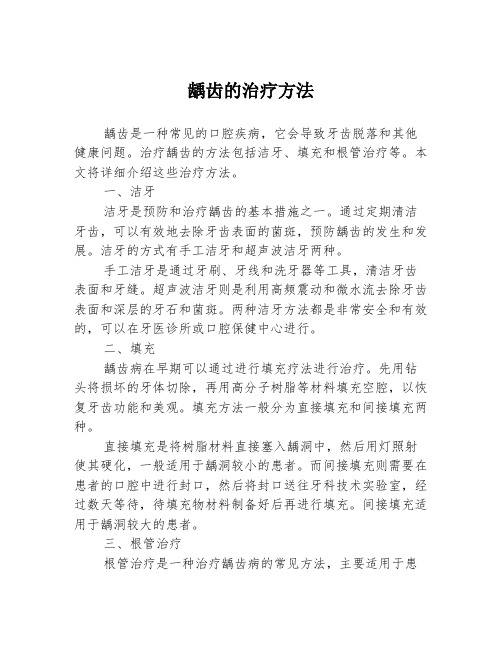 龋齿的治疗方法

龋齿是一种常见的口腔疾病，它会导致牙齿脱落和其他健康问题。治疗龋齿的方法包括洁牙、填充和根管治疗等。本文将详细介绍这些治疗方法。

一、洁牙

洁牙是预防和治疗龋齿的基本措施之一。通过定期清洁牙齿，可以有效地去除牙齿表面的菌斑，预防龋齿的发生和发展。洁牙的方式有手工洁牙和超声波洁牙两种。

手工洁牙是通过牙刷、牙线和洗牙器等工具，清洁牙齿表面和牙缝。超声波洁牙则是利用高频震动和微水流去除牙齿表面和深层的牙石和菌斑。两种洁牙方法都是非常安全和有效的，可以在牙医诊所或口腔保健中心进行。

二、填充

龋齿病在早期可以通过进行填充疗法进行治疗。先用钻头将损坏的牙体切除，再用高分子树脂等材料填充空腔，以恢复牙齿功能和美观。填充方法一般分为直接填充和间接填充两种。

直接填充是将树脂材料直接塞入龋洞中，然后用灯照射使其硬化，一般适用于龋洞较小的患者。而间接填充则需要在患者的口腔中进行封口，然后将封口送往牙科技术实验室，经过数天等待，待填充物材料制备好后再进行填充。间接填充适用于龋洞较大的患者。

三、根管治疗

根管治疗是一种治疗龋齿病的常见方法，主要适用于患